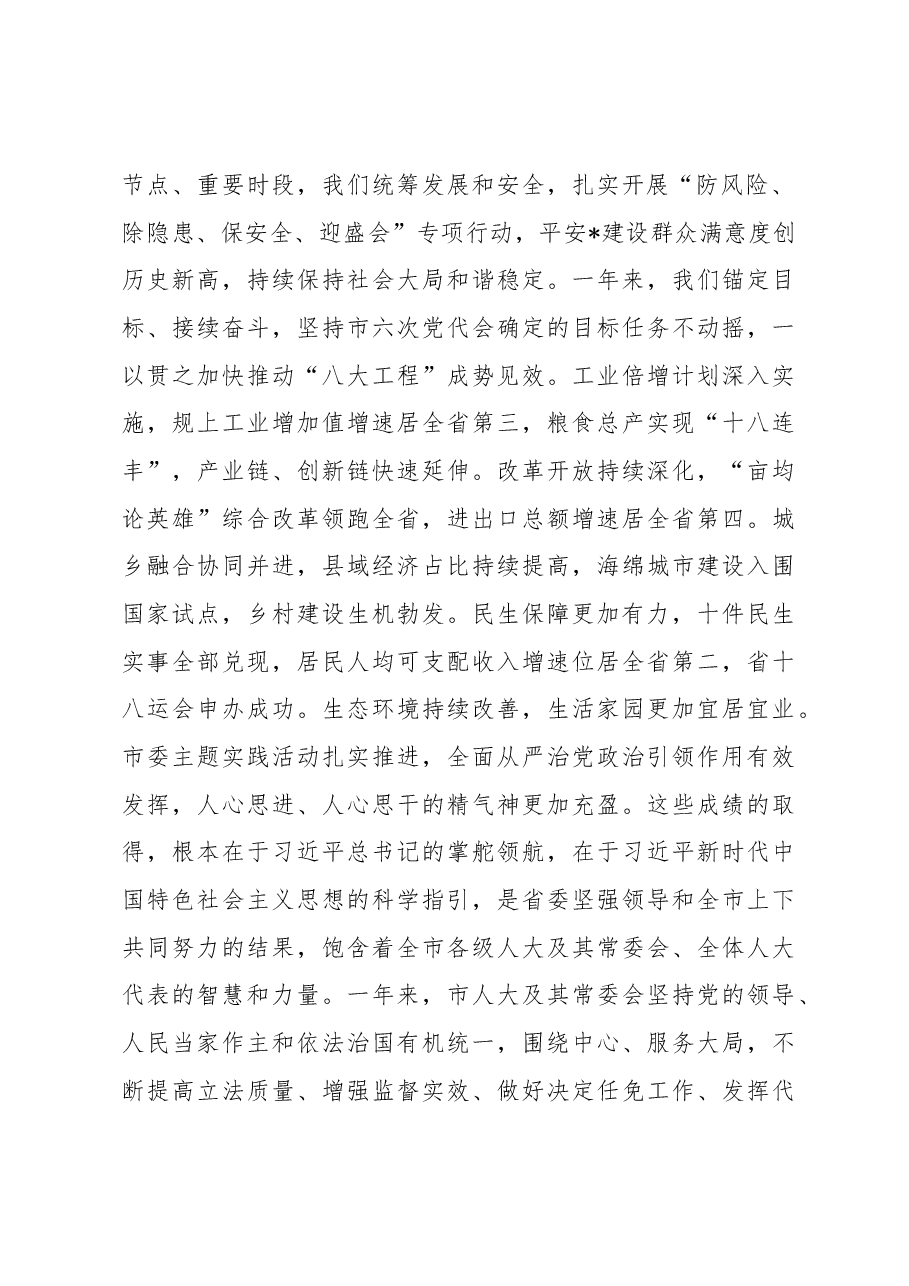 节点、重要时段，我们统筹发展和安全，扎实开展“防风险、除隐患、保安全、迎盛会”专项行动，平安*建设群众满意度创历史新高，持续保持社会大局和谐稳定。一年来，我们锚定目标、接续奋斗，坚持市六次党代会确定的目标任务不动摇，一以贯之加快推动“八大工程”成势见效。工业倍增计划深入实施，规上工业增加值增速居全省第三，粮食总产实现“十八连丰”，产业链、创新链快速延伸。改革开放持续深化，“亩均论英雄”综合改革领跑全省，进出口总额增速居全省第四。城乡融合协同并进，县域经济占比持续提高，海绵城市建设入围国家试点，乡村建设生机勃发。民生保障更加有力，十件民生实事全部兑现，居民人均可支配收入增速位居全省第二，省十八运会申办成功。生态环境持续改善，生活家园更加宜居宜业。市委主题实践活动扎实推进，全面从严治党政治引领作用有效发挥，人心思进、人心思干的精气神更加充盈。这些成绩的取得，根本在于习近平总书记的掌舵领航，在于习近平新时代中国特色社会主义思想的科学指引，是省委坚强领导和全市上下共同努力的结果，饱含着全市各级人大及其常委会、全体人大代表的智慧和力量。一年来，市人大及其常委会坚持党的领导、人民当家作主和依法治国有机统一，围绕中心、服务大局，不断提高立法质量、增强监督实效、做好决定任免工作、发挥代